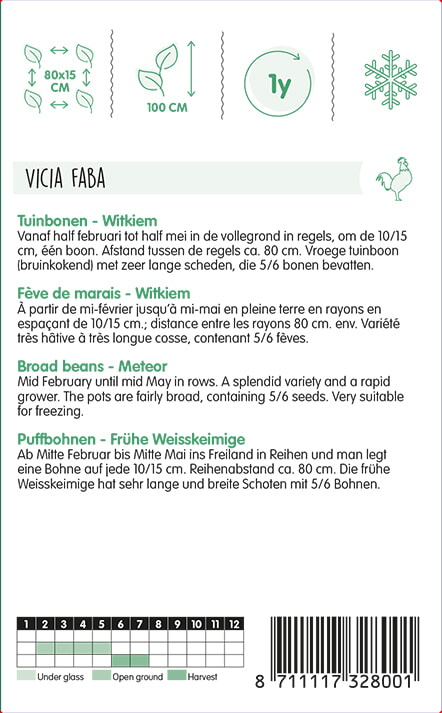 80x15 CM

100 CM

1y

VICIA FABA

Tuinbonen - Witkiem
Vanaf half februari tot half mei in de vollegrond in regels, om de 10/15 cm, één boon. Afstand tussen de regels ca. 80 cm. Vroege tuinboon (bruinkokend) met zeer lange scheden, die 5/6 bonen bevatten.

Fève de marais - Witkiem
À partir de mi-février jusqu'à mi-mai en pleine terre en rayons en espaçant de 10/15 cm.; distance entre les rayons 80 cm. env. Variété très hâtive à très longue cosse, contenant 5/6 fèves.

Broad beans - Meteor
Mid February until mid May in rows. A splendid variety and a rapid grower. The pots are fairly broad, containing 5/6 seeds. Very suitable for freezing.

Puffbohnen - Frühe Weisskeimige
Ab Mitte Februar bis Mitte Mai ins Freiland in Reihen und man legt eine Bohne auf jede 10/15 cm. Reihenabstand ca. 80 cm. Die frühe Weisskeimige hat sehr lange und breite Schoten mit 5/6 Bohnen.

| 1 | 2 | 3 | 4 | 5 | 6 | 7 | 8 | 9 | 10 | 11 | 12 |
|---|---|---|---|---|---|---|---|---|---|---|---|
| | | | | | | | | | | | |
| | | | | | | | | | | | |
| | | | | | | | | | | | |

Under glass Open ground Harvest

8 711117 328001